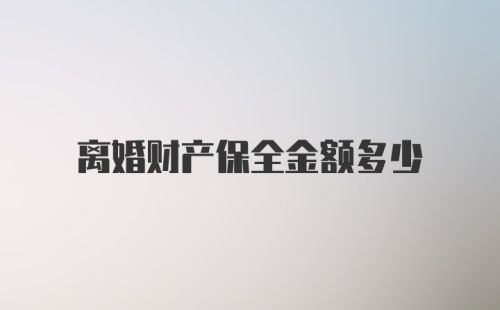 离婚财产保全金额多少